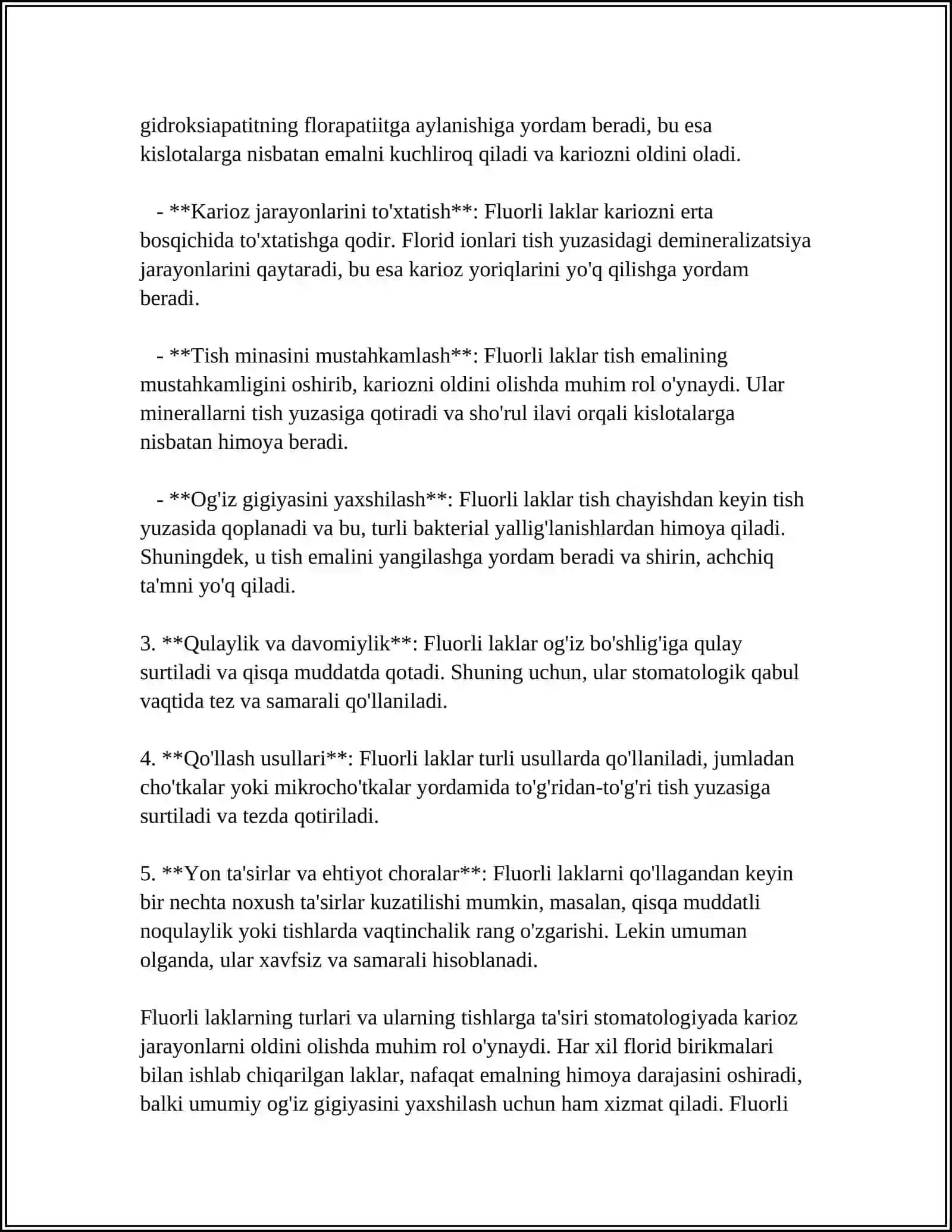 gidroksiapatitning florapatiitga aylanishiga yordam beradi, bu esa kislotalarga nisbatan emalni kuchliroq qiladi va kariozni oldini oladi.

- **Karioz jarayonlarini to'xtatish**: Fluorli laklar kariozni erta bosqichida to'xtatishga qodir. Florid ionlari tish yuzasidagi demineralizatsiya jarayonlarini qaytaradi, bu esa karioz yoriqlarini yo'q qilishga yordam beradi.

- **Tish minasini mustahkamlash**: Fluorli laklar tish emalining mustahkamligini oshirib, kariozni oldini olishda muhim rol o'ynaydi. Ular minerallarni tish yuzasiga qotiradi va sho'rul ilavi orqali kislotalarga nisbatan himoya beradi.

- **Og'iz gigiyasini yaxshilash**: Fluorli laklar tish chayishdan keyin tish yuzasida qoplanadi va bu, turli bakterial yallig'lanishlardan himoya qiladi. Shuningdek, u tish emalini yangilashga yordam beradi va shirin, achchiq ta'mni yo'q qiladi.

3. **Qulaylik va davomiylik**: Fluorli laklar og'iz bo'shlig'iga qulay surtiladi va qisqa muddatda qotadi. Shuning uchun, ular stomatologik qabul vaqtida tez va samarali qo'llaniladi.

4. **Qo'llash usullari**: Fluorli laklar turli usullarda qo'llaniladi, jumladan cho'tkalar yoki mikrocho'tkalar yordamida to'g'ridan-to'g'ri tish yuzasiga surtiladi va tezda qotiriladi.

5. **Yon ta'sirlar va ehtiyot choralar**: Fluorli laklarni qo'llagandan keyin bir nechta noxush ta'sirlar kuzatilishi mumkin, masalan, qisqa muddatli noqulaylik yoki tishlarda vaqtinchalik rang o'zgarishi. Lekin umuman olganda, ular xavfsiz va samarali hisoblanadi.

Fluorli laklarning turlari va ularning tishlarga ta'siri stomatologiyada karioz jarayonlarni oldini olishda muhim rol o'ynaydi. Har xil florid birikmalari bilan ishlab chiqarilgan laklar, nafaqat emalning himoya darajasini oshiradi, balki umumiy og'iz gigiyasini yaxshilash uchun ham xizmat qiladi. Fluorli